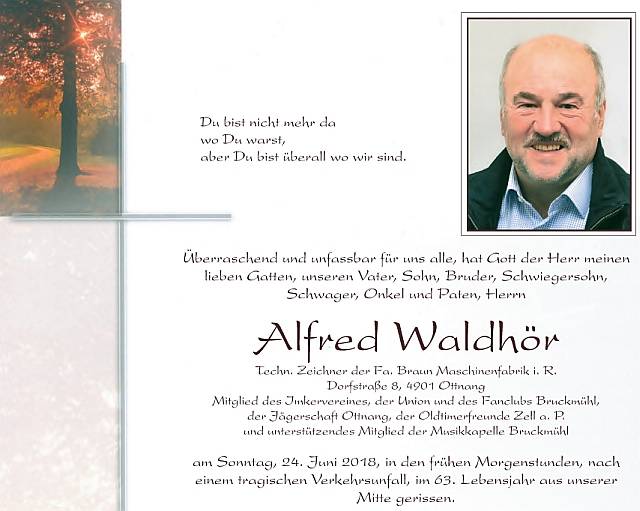 Du bist nicht mehr da
wo Du warst,
aber Du bist überall wo wir sind.

Überraschend und unfassbar für uns alle, hat Gott der Herr meinen lieben Gatten, unseren Vater, Sohn, Bruder, Schwiegersohn, Schwager, Onkel und Paten, Herrn

Alfred Waldhör

Techn. Zeichner der Fa. Braun Maschinenfabrik i. R.
Dorfstraße 8, 4901 Ottnang
Mitglied des Imkervereines, der Union und des Fanclubs Bruckmühl,
der Jägerschaft Ottnang, der Oldtimerfreunde Zell a. P.
und unterstützendes Mitglied der Musikkapelle Bruckmühl

am Sonntag, 24. Juni 2018, in den frühen Morgenstunden, nach einem tragischen Verkehrsunfall, im 63. Lebensjahr aus unserer Mitte gerissen.